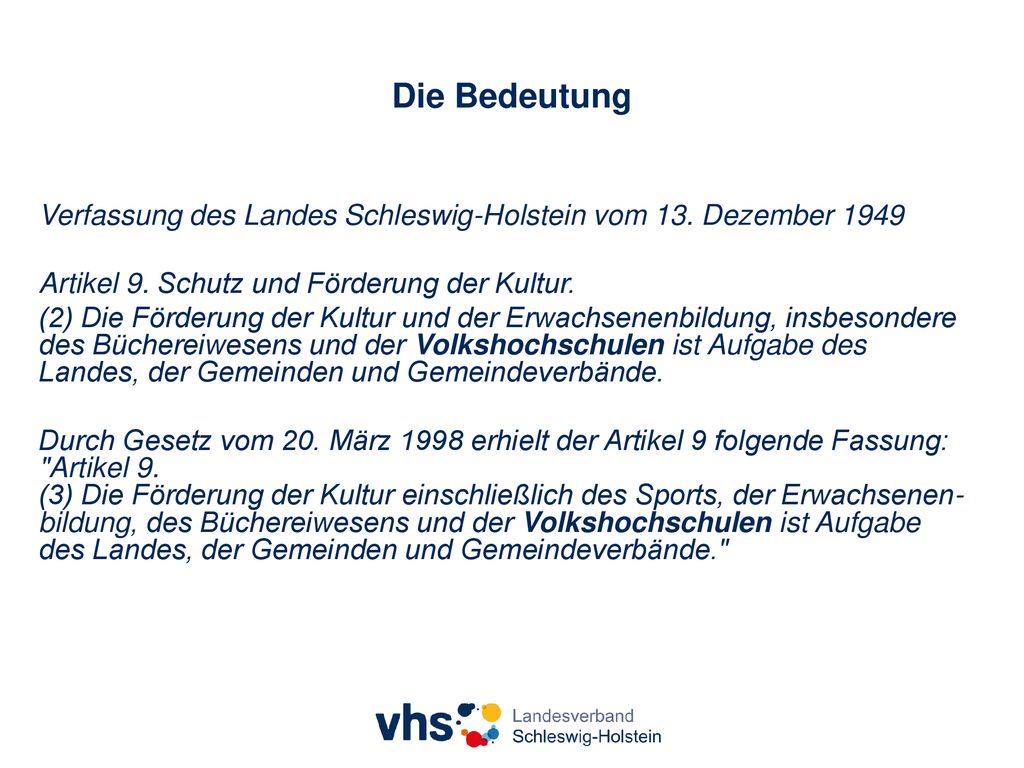 Die Bedeutung

Verfassung des Landes Schleswig-Holstein vom 13. Dezember 1949

Artikel 9. Schutz und Förderung der Kultur.

(2) Die Förderung der Kultur und der Erwachsenenbildung, insbesondere des Büchereiwesens und der Volkshochschulen ist Aufgabe des Landes, der Gemeinden und Gemeindeverbände.

Durch Gesetz vom 20. März 1998 erhielt der Artikel 9 folgende Fassung:
"Artikel 9.
(3) Die Förderung der Kultur einschließlich des Sports, der Erwachsenenbildung, des Büchereiwesens und der Volkshochschulen ist Aufgabe des Landes, der Gemeinden und Gemeindeverbände."

vhs Landesverband Schleswig-Holstein